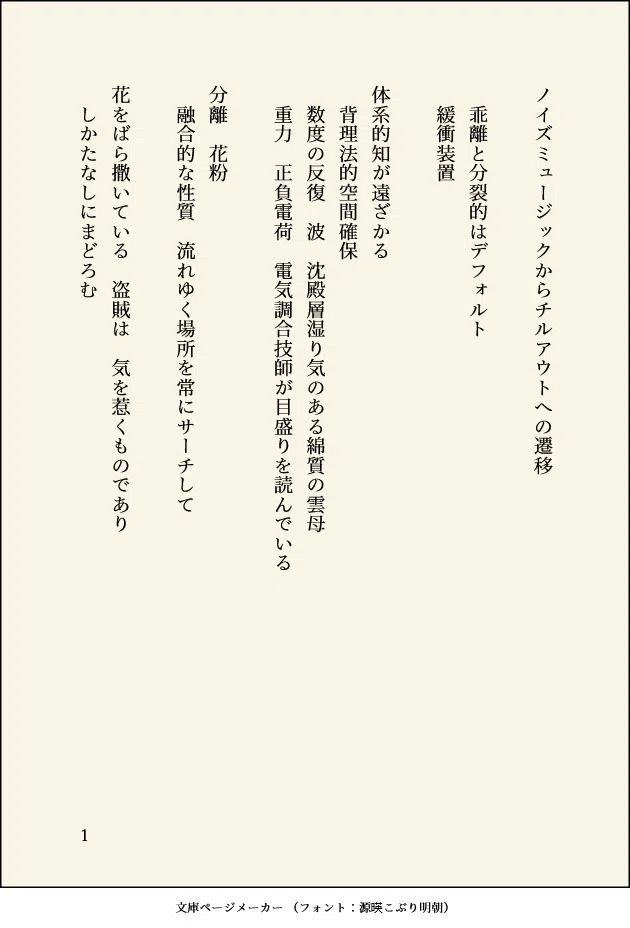 ノイズミュージックからチルアウトへの遷移

乖離と分裂的はデフォルト

緩衝装置

体系的知が遠ざかる

背理法的空間確保

数度の反復　波　沈殿層湿り気のある綿質の雲母

重力　正負電荷　電気調合技師が目盛りを読んでいる

分離　花粉

融合的な性質　流れゆく場所を常にサーチして

花をばら撒いている　盗賊は　気を惹くものであり

しかたなしにまどろむ

1

文庫ページメーカー（フォント：源暎こぶり明朝）